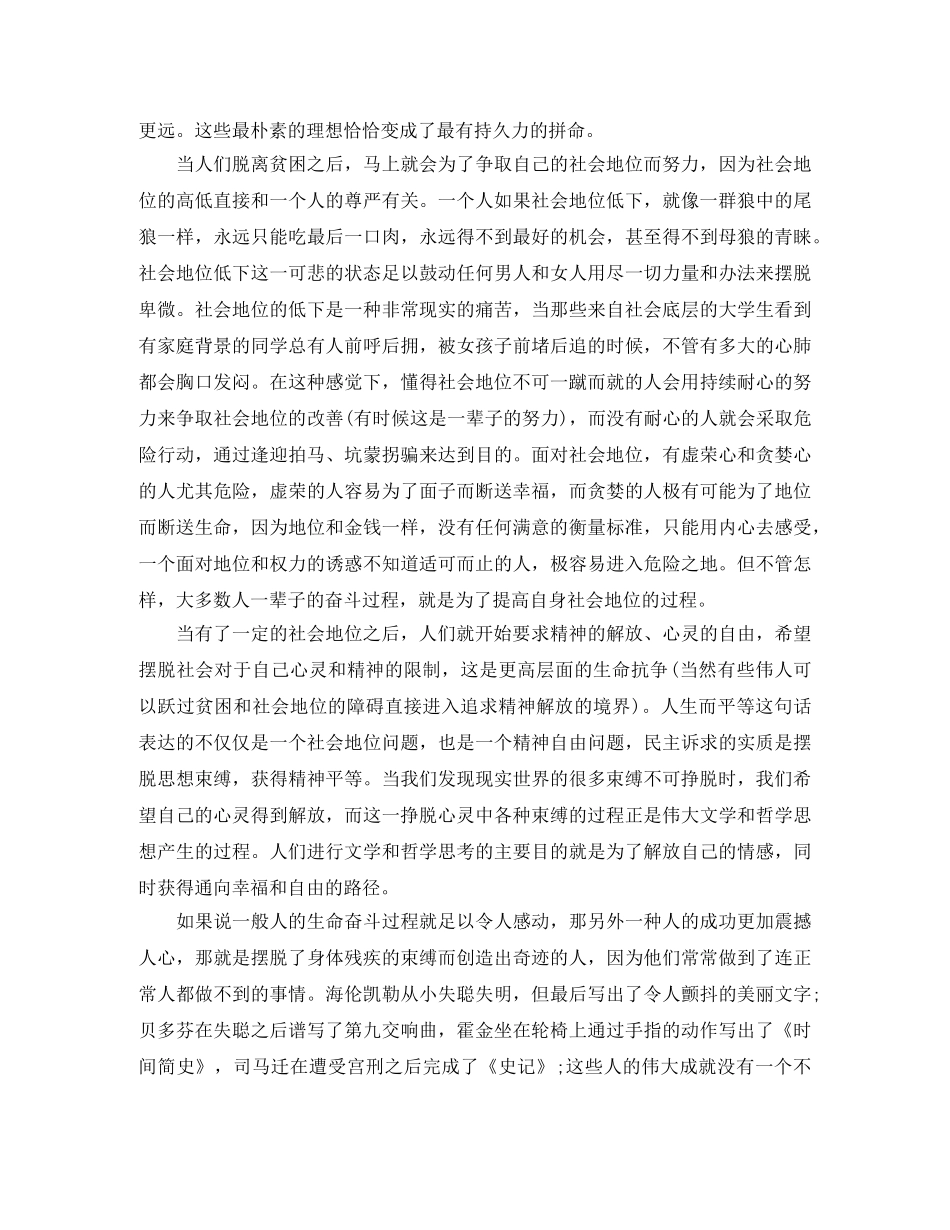 更远。这些最朴素的理想恰恰变成了最有持久力的拼命。

当人们脱离贫困之后，马上就会为了争取自己的社会地位而努力，因为社会地位的高低直接和一个人的尊严有关。一个人如果社会地位低下，就像一群狼中的尾狼一样，永远只能吃最后一口肉，永远得不到最好的机会，甚至得不到母狼的青睐。社会地位低下这一可悲的状态足以鼓动任何男人和女人用尽一切力量和办法来摆脱卑微。社会地位的低下是一种非常现实的痛苦，当那些来自社会底层的大学生看到有家庭背景的同学总有人前呼后拥，被女孩子前堵后追的时候，不管有多大的心肺都会胸口发闷。在这种感觉下，懂得社会地位不可一蹴而就的人会用持续耐心的努力来争取社会地位的改善(有时候这是一辈子的努力)，而没有耐心的人就会采取危险行动，通过逢迎拍马、坑蒙拐骗来达到目的。面对社会地位，有虚荣心和贪婪心的人尤其危险，虚荣的人容易为了面子而断送幸福，而贪婪的人极有可能为了地位而断送生命，因为地位和金钱一样，没有任何满意的衡量标准，只能用内心去感受，一个面对地位和权力的诱惑不知道适可而止的人，极容易进入危险之地。但不管怎样，大多数人一辈子的奋斗过程，就是为了提高自身社会地位的过程。

当有了一定的社会地位之后，人们就开始要求精神的解放、心灵的自由，希望摆脱社会对于自己心灵和精神的限制，这是更高层面的生命抗争(当然有些伟人可以跃过贫困和社会地位的障碍直接进入追求精神解放的境界)。人生而平等这句话表达的不仅仅是一个社会地位问题，也是一个精神自由问题，民主诉求的实质是摆脱思想束缚，获得精神平等。当我们发现现实世界的很多束缚不可挣脱时，我们希望自己的心灵得到解放，而这一挣脱心灵中各种束缚的过程正是伟大文学和哲学思想产生的过程。人们进行文学和哲学思考的主要目的就是为了解放自己的情感，同时获得通向幸福和自由的路径。

如果说一般人的生命奋斗过程就足以令人感动，那另外一种人的成功更加震撼人心，那就是摆脱了身体残疾的束缚而创造出奇迹的人，因为他们常常做到了连正常人都做不到的事情。海伦凯勒从小失聪失明，但最后写出了令人颤抖的美丽文字;贝多芬在失聪之后谱写了第九交响曲，霍金坐在轮椅上通过手指的动作写出了《时间简史》，司马迁在遭受宫刑之后完成了《史记》;这些人的伟大成就没有一个不